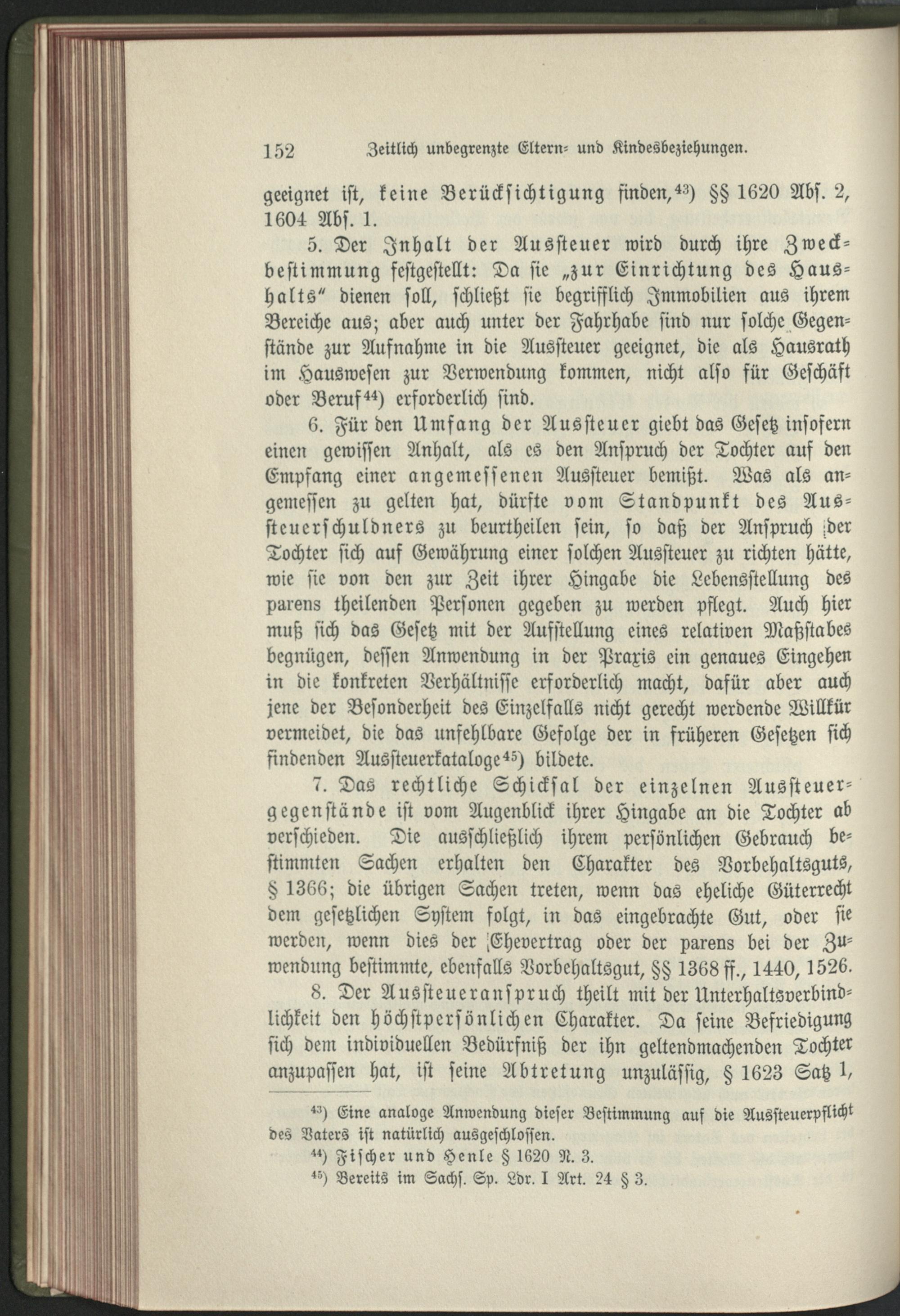 152 Zeitlich unbegrenzte Eltern- und Kindesbeziehungen.

geeignet ist, keine Berücksichtigung finden,$^{43}$) §§ 1620 Abs. 2, 1604 Abs. 1.

5. Der Inhalt der Aussteuer wird durch ihre Zweckbestimmung festgestellt: Da sie „zur Einrichtung des Haushalts" dienen soll, schließt sie begrifflich Immobilien aus ihrem Bereiche aus; aber auch unter der Fahrhabe sind nur solche Gegenstände zur Aufnahme in die Aussteuer geeignet, die als Hausrath im Hauswesen zur Verwendung kommen, nicht also für Geschäft oder Beruf$^{44}$) erforderlich sind.

6. Für den Umfang der Aussteuer giebt das Gesetz insofern einen gewissen Anhalt, als es den Anspruch der Tochter auf den Empfang einer angemessenen Aussteuer bemißt. Was als angemessen zu gelten hat, dürfte vom Standpunkt des Aussteuerschuldners zu beurtheilen sein, so daß der Anspruch der Tochter sich auf Gewährung einer solchen Aussteuer zu richten hätte, wie sie von den zur Zeit ihrer Hingabe die Lebensstellung des parens theilenden Personen gegeben zu werden pflegt. Auch hier muß sich das Gesetz mit der Aufstellung eines relativen Maßstabes begnügen, dessen Anwendung in der Praxis ein genaues Eingehen in die konkreten Verhältnisse erforderlich macht, dafür aber auch jene der Besonderheit des Einzelfalls nicht gerecht werdende Willkür vermeidet, die das unfehlbare Gefolge der in früheren Gesetzen sich findenden Aussteuerkataloge$^{45}$) bildete.

7. Das rechtliche Schicksal der einzelnen Aussteuergegenstände ist vom Augenblick ihrer Hingabe an die Tochter ab verschieden. Die ausschließlich ihrem persönlichen Gebrauch bestimmten Sachen erhalten den Charakter des Vorbehaltsguts, § 1366; die übrigen Sachen treten, wenn das eheliche Güterrecht dem gesetzlichen System folgt, in das eingebrachte Gut, oder sie werden, wenn dies der Ehevertrag oder der parens bei der Zuwendung bestimmte, ebenfalls Vorbehaltsgut, §§ 1368 ff., 1440, 1526.

8. Der Aussteueranspruch theilt mit der Unterhaltsverbindlichkeit den höchstpersönlichen Charakter. Da seine Befriedigung sich dem individuellen Bedürfniß der ihn geltendmachenden Tochter anzupassen hat, ist seine Abtretung unzulässig, § 1623 Satz 1,

$^{43}$) Eine analoge Anwendung dieser Bestimmung auf die Aussteuerpflicht des Vaters ist natürlich ausgeschlossen.

$^{44}$) Fischer und Henle § 1620 N. 3.

$^{45}$) Bereits im Sachs. Sp. Ldr. I Art. 24 § 3.